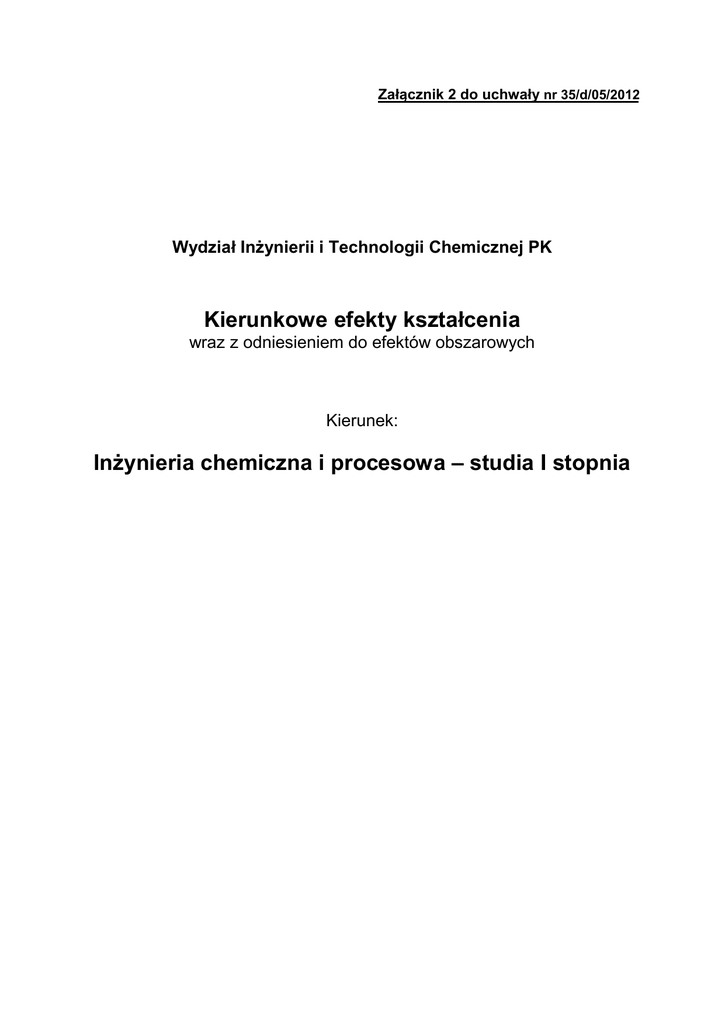 Załącznik 2 do uchwały nr 35/d/05/2012

Wydział Inżynierii i Technologii Chemicznej PK

Kierunkowe efekty kształcenia
wraz z odniesieniem do efektów obszarowych

Kierunek:

Inżynieria chemiczna i procesowa – studia I stopnia